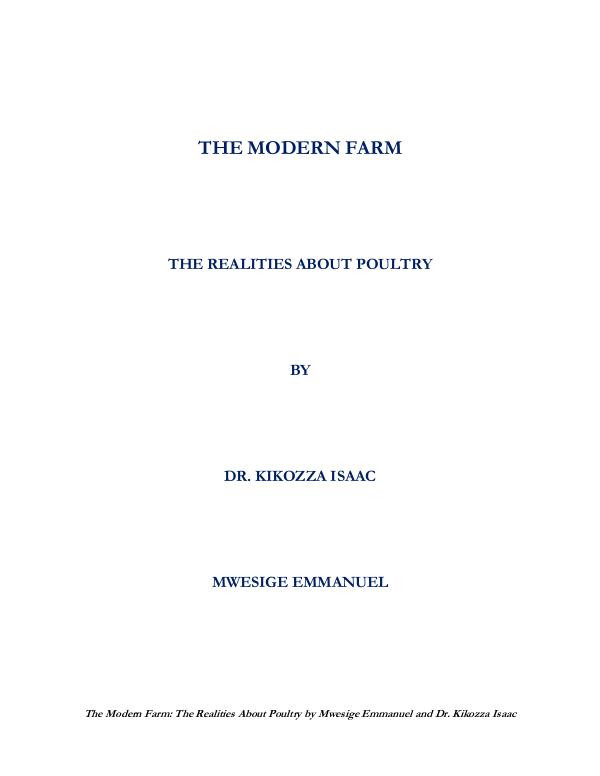 THE MODERN FARM

THE REALITIES ABOUT POULTRY

BY

DR. KIKOZZA ISAAC

MWESIGE EMMANUEL

The Modern Farm: The Realities About Poultry by Mwesige Emmanuel and Dr. Kikozza Isaac